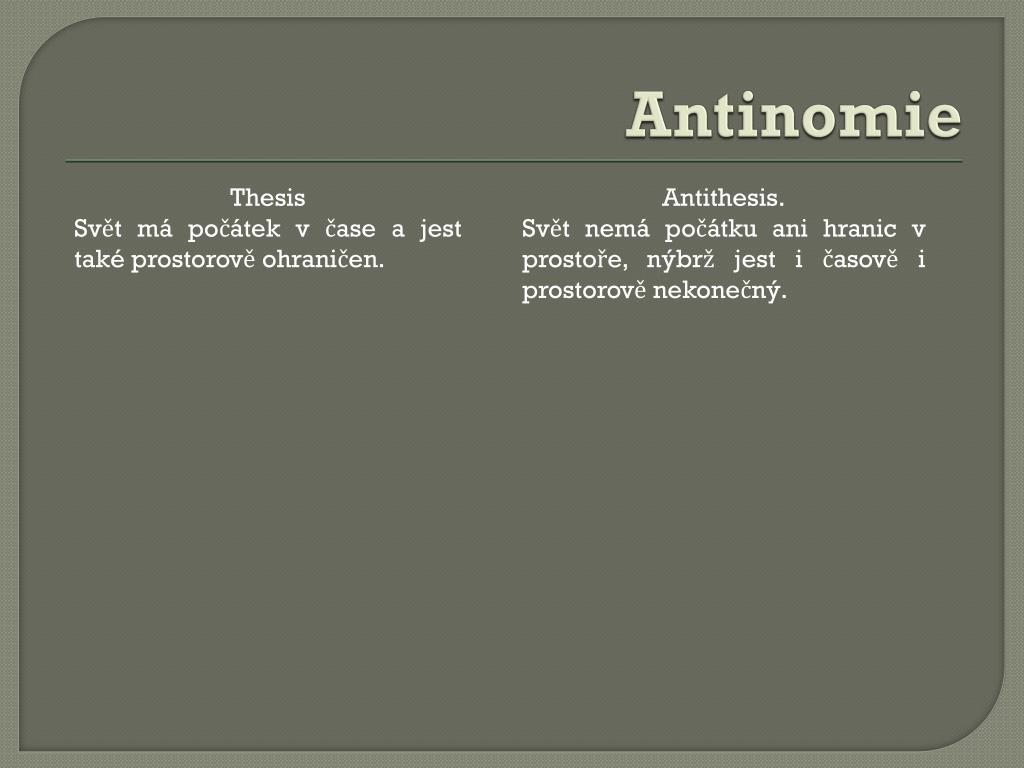 Antinomie

Thesis
Svět má počátek v čase a jest také prostorově ohraničen.

Antithesis.
Svět nemá počátku ani hranic v prostoře, nýbrž jest i časově i prostorově nekonečný.